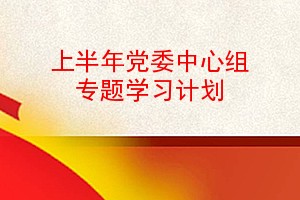 上半年党委中心组
专题学习计划